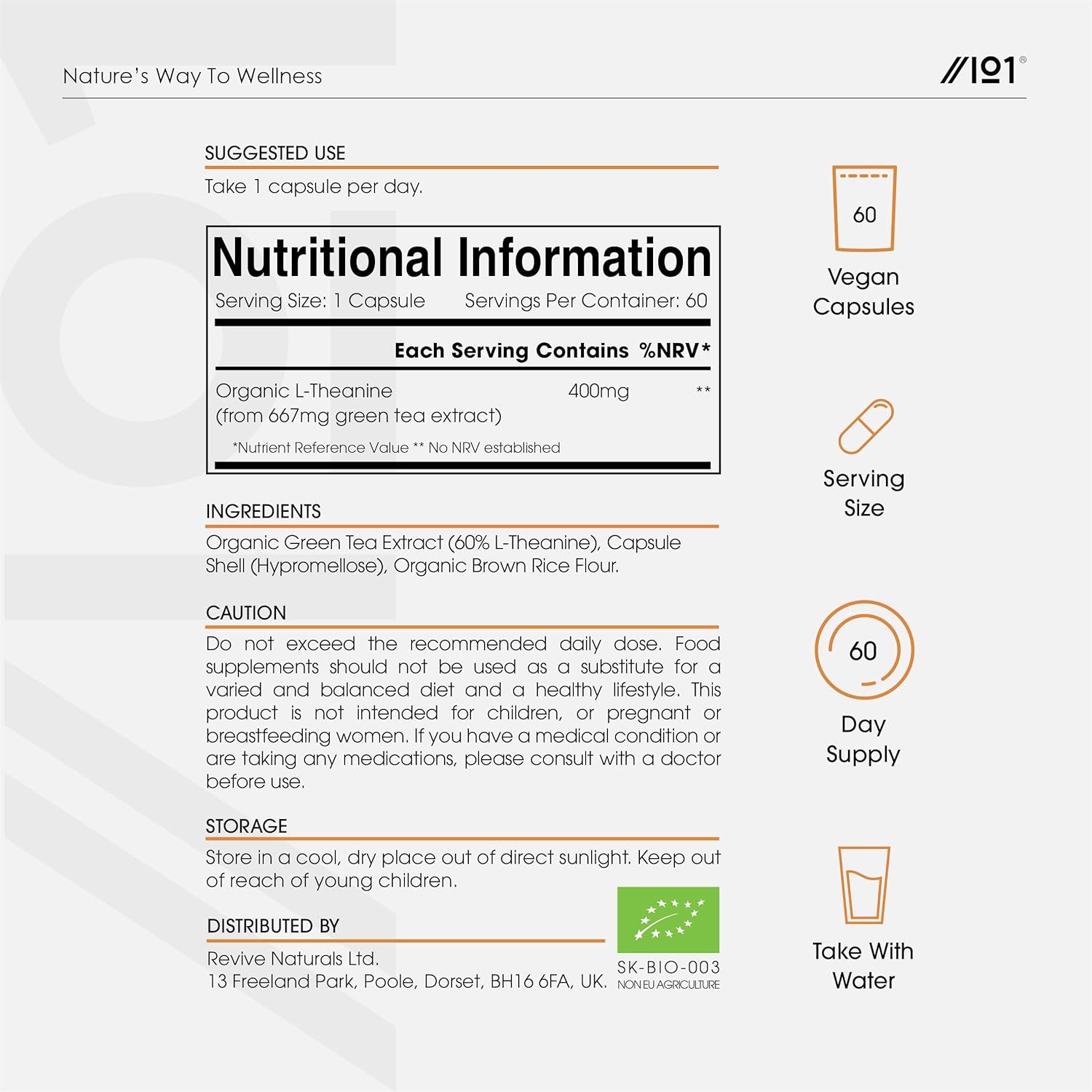 Nature's Way To Wellness

//101®

SUGGESTED USE

Take 1 capsule per day.

Nutritional Information

Serving Size: 1 Capsule Servings Per Container: 60

| | Each Serving Contains | %NRV* |
|---|---|---|
| Organic L-Theanine (from 667mg green tea extract) | 400mg | ** |

*Nutrient Reference Value ** No NRV established

INGREDIENTS

Organic Green Tea Extract (60% L-Theanine), Capsule Shell (Hypromellose), Organic Brown Rice Flour.

CAUTION

Do not exceed the recommended daily dose. Food supplements should not be used as a substitute for a varied and balanced diet and a healthy lifestyle. This product is not intended for children, or pregnant or breastfeeding women. If you have a medical condition or are taking any medications, please consult with a doctor before use.

STORAGE

Store in a cool, dry place out of direct sunlight. Keep out of reach of young children.

DISTRIBUTED BY

Revive Naturals Ltd.
13 Freeland Park, Poole, Dorset, BH16 6FA, UK.

SK-BIO-003
NON EU AGRICULTURE

60

Vegan Capsules

Serving Size

60

Day Supply

Take With Water